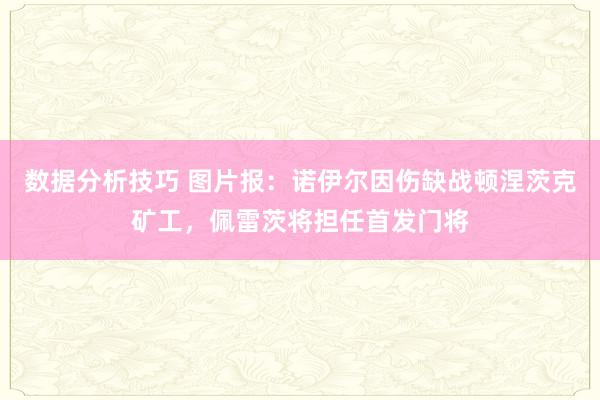 数据分析技巧 图片报：诺伊尔因伤缺战顿涅茨克矿工，佩雷茨将担任首发门将